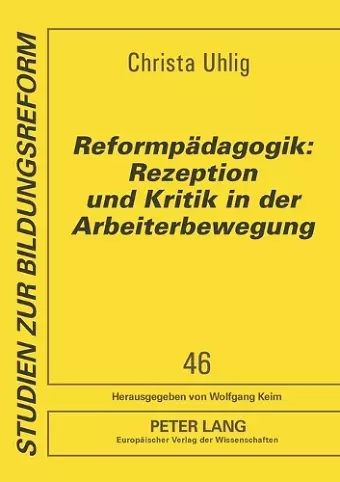 STUDIEN ZUR BILDUNGSREFORM

Christa Uhlig

Reformpädagogik: Rezeption und Kritik in der Arbeiterbewegung

46

Herausgegeben von Wolfgang Keim

PETER LANG
Europäischer Verlag der Wissenschaften